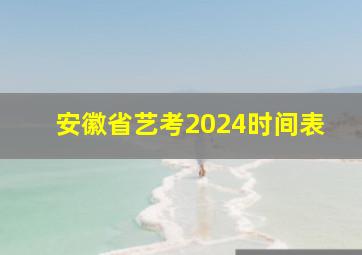 安徽省艺考2024时间表